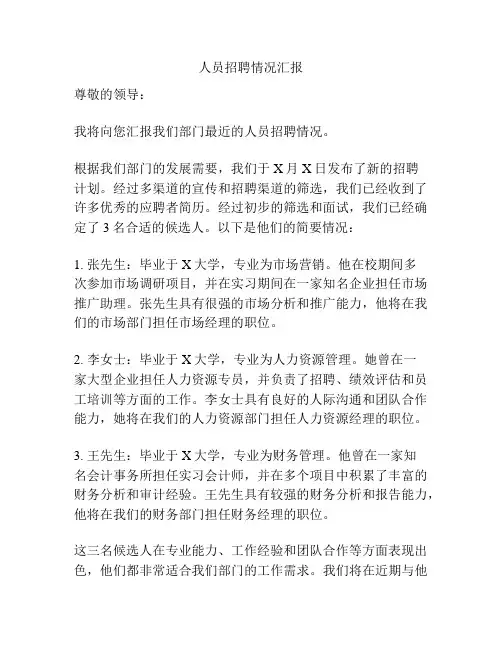 人员招聘情况汇报

尊敬的领导：

我将向您汇报我们部门最近的人员招聘情况。

根据我们部门的发展需要，我们于 X 月 X 日发布了新的招聘计划。经过多渠道的宣传和招聘渠道的筛选，我们已经收到了许多优秀的应聘者简历。经过初步的筛选和面试，我们已经确定了 3 名合适的候选人。以下是他们的简要情况：

1. 张先生：毕业于 X 大学，专业为市场营销。他在校期间多次参加市场调研项目，并在实习期间在一家知名企业担任市场推广助理。张先生具有很强的市场分析和推广能力，他将在我们的市场部门担任市场经理的职位。

2. 李女士：毕业于 X 大学，专业为人力资源管理。她曾在一家大型企业担任人力资源专员，并负责了招聘、绩效评估和员工培训等方面的工作。李女士具有良好的人际沟通和团队合作能力，她将在我们的人力资源部门担任人力资源经理的职位。

3. 王先生：毕业于 X 大学，专业为财务管理。他曾在一家知名会计事务所担任实习会计师，并在多个项目中积累了丰富的财务分析和审计经验。王先生具有较强的财务分析和报告能力，他将在我们的财务部门担任财务经理的职位。

这三名候选人在专业能力、工作经验和团队合作等方面表现出色，他们都非常适合我们部门的工作需求。我们将在近期与他